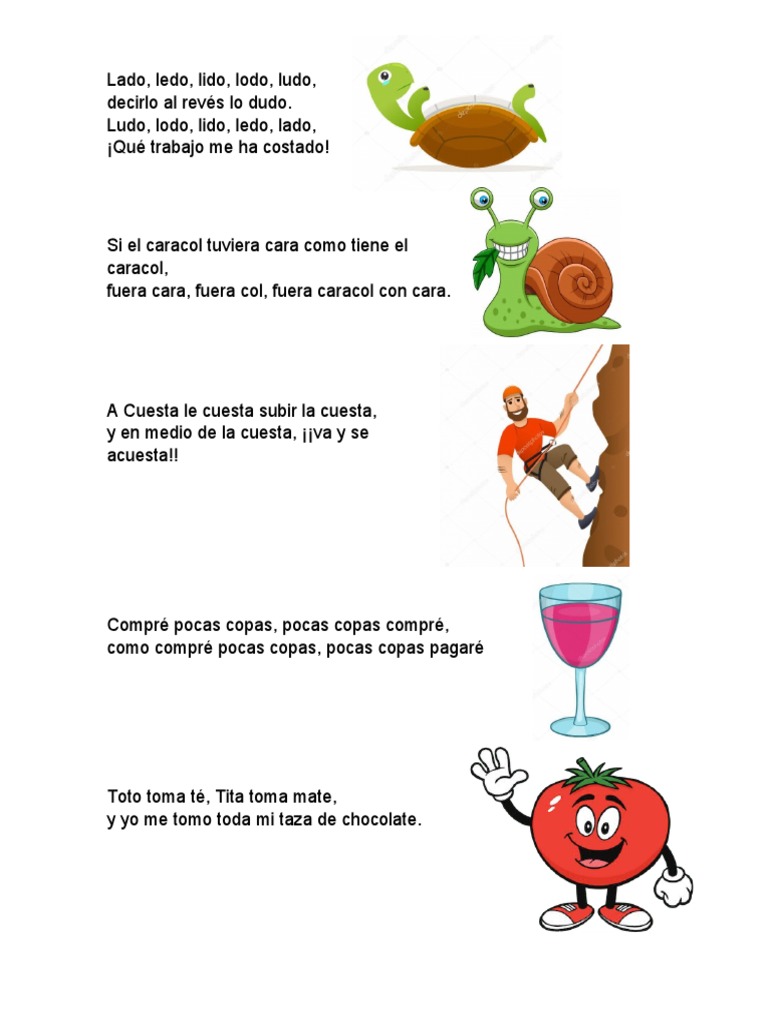 Lado, ledo, lido, lodo, ludo,
decirlo al revés lo dudo.
Ludo, lodo, lido, ledo, lado,
¡Qué trabajo me ha costado!

Si el caracol tuviera cara como tiene el caracol,
fuera cara, fuera col, fuera caracol con cara.

A Cuesta le cuesta subir la cuesta,
y en medio de la cuesta, ¡¡va y se acuesta!!

Compré pocas copas, pocas copas compré,
como compré pocas copas, pocas copas pagaré

Toto toma té, Tita toma mate,
y yo me tomo toda mi taza de chocolate.